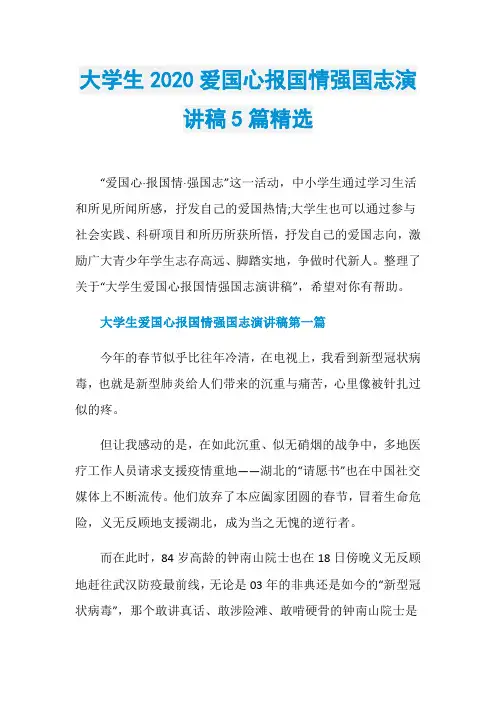 大学生 2020 爱国心报国情强国志演讲稿 5 篇精选

“爱国心·报国情·强国志”这一活动，中小学生通过学习生活和所见所闻所感，抒发自己的爱国热情;大学生也可以通过参与社会实践、科研项目和所历所获所悟，抒发自己的爱国志向，激励广大青少年学生志存高远、脚踏实地，争做时代新人。整理了关于“大学生爱国心报国情强国志演讲稿”，希望对你有帮助。

大学生爱国心报国情强国志演讲稿第一篇

今年的春节似乎比往年冷清，在电视上，我看到新型冠状病毒，也就是新型肺炎给人们带来的沉重与痛苦，心里像被针扎过似的疼。

但让我感动的是，在如此沉重、似无硝烟的战争中，多地医疗工作人员请求支援疫情重地——湖北的“请愿书”也在中国社交媒体上不断流传。他们放弃了本应阖家团圆的春节，冒着生命危险，义无反顾地支援湖北，成为当之无愧的逆行者。

而在此时，84 岁高龄的钟南山院士也在 18 日傍晚义无反顾地赶往武汉防疫最前线，无论是 03 年的非典还是如今的“新型冠状病毒”，那个敢讲真话、敢涉险滩、敢啃硬骨的钟南山院士是